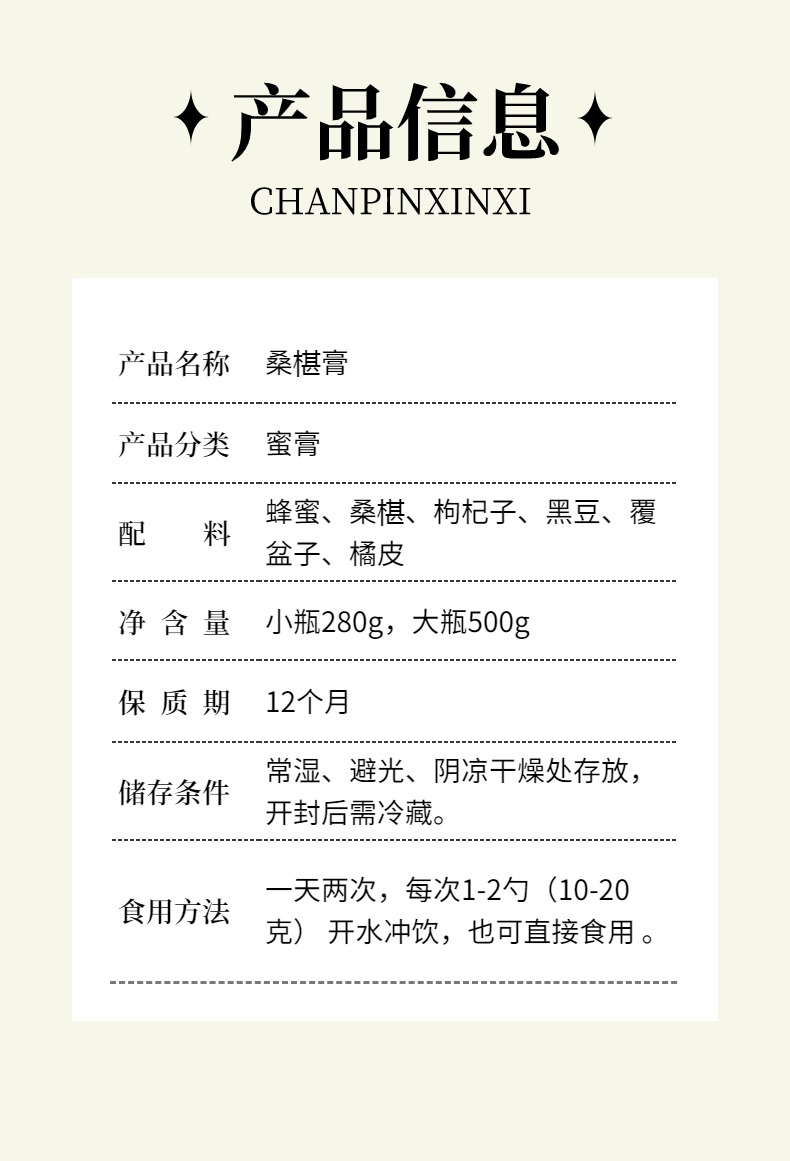 产品信息
CHANPINXINXI

产品名称 桑椹膏

产品分类 蜜膏

配料 蜂蜜、桑椹、枸杞子、黑豆、覆盆子、橘皮

净含量 小瓶280g，大瓶500g

保质期 12个月

储存条件 常湿、避光、阴凉干燥处存放，开封后需冷藏。

食用方法 一天两次，每次1-2勺（10-20克）开水冲饮，也可直接食用。